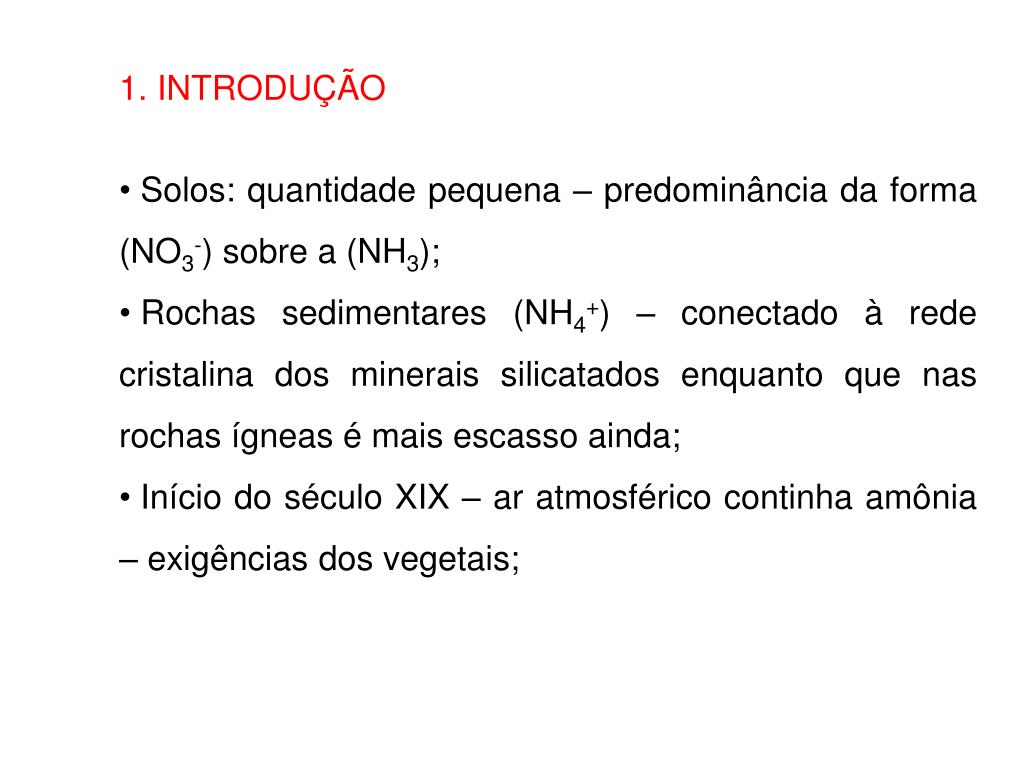 1. INTRODUÇÃO

• Solos: quantidade pequena – predominância da forma ($NO_3^-$) sobre a ($NH_3$);

• Rochas sedimentares ($NH_4^+$) – conectado à rede cristalina dos minerais silicatados enquanto que nas rochas ígneas é mais escasso ainda;

• Início do século XIX – ar atmosférico continha amônia – exigências dos vegetais;